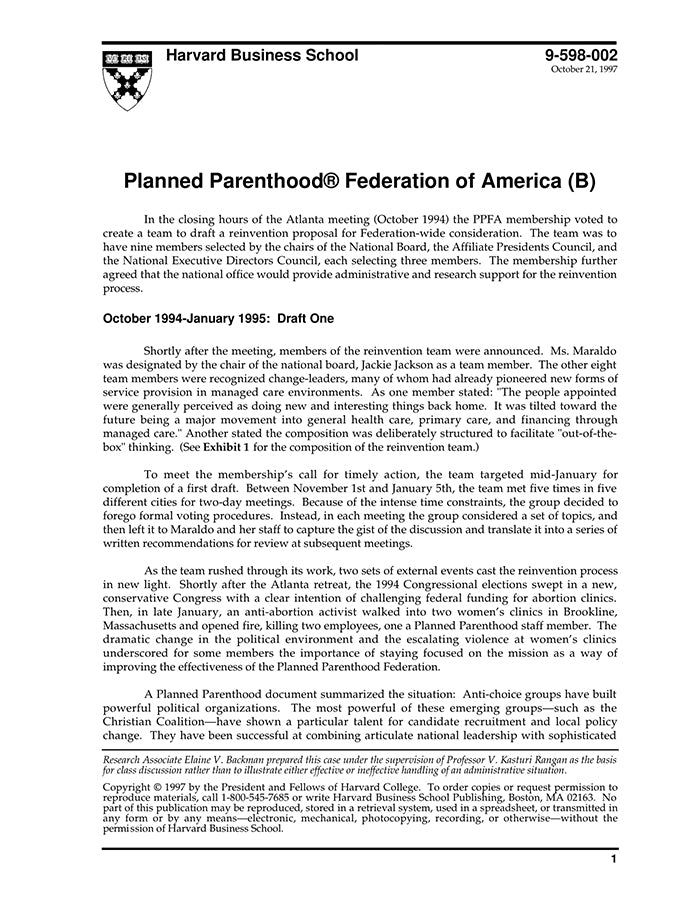 Harvard Business School

9-598-002
October 21, 1997

Planned Parenthood® Federation of America (B)

In the closing hours of the Atlanta meeting (October 1994) the PPFA membership voted to create a team to draft a reinvention proposal for Federation-wide consideration. The team was to have nine members selected by the chairs of the National Board, the Affiliate Presidents Council, and the National Executive Directors Council, each selecting three members. The membership further agreed that the national office would provide administrative and research support for the reinvention process.

October 1994-January 1995: Draft One

Shortly after the meeting, members of the reinvention team were announced. Ms. Maraldo was designated by the chair of the national board, Jackie Jackson as a team member. The other eight team members were recognized change-leaders, many of whom had already pioneered new forms of service provision in managed care environments. As one member stated: "The people appointed were generally perceived as doing new and interesting things back home. It was tilted toward the future being a major movement into general health care, primary care, and financing through managed care." Another stated the composition was deliberately structured to facilitate "out-of-the-box" thinking. (See Exhibit 1 for the composition of the reinvention team.)

To meet the membership's call for timely action, the team targeted mid-January for completion of a first draft. Between November 1st and January 5th, the team met five times in five different cities for two-day meetings. Because of the intense time constraints, the group decided to forego formal voting procedures. Instead, in each meeting the group considered a set of topics, and then left it to Maraldo and her staff to capture the gist of the discussion and translate it into a series of written recommendations for review at subsequent meetings.

As the team rushed through its work, two sets of external events cast the reinvention process in new light. Shortly after the Atlanta retreat, the 1994 Congressional elections swept in a new, conservative Congress with a clear intention of challenging federal funding for abortion clinics. Then, in late January, an anti-abortion activist walked into two women's clinics in Brookline, Massachusetts and opened fire, killing two employees, one a Planned Parenthood staff member. The dramatic change in the political environment and the escalating violence at women's clinics underscored for some members the importance of staying focused on the mission as a way of improving the effectiveness of the Planned Parenthood Federation.

A Planned Parenthood document summarized the situation: Anti-choice groups have built powerful political organizations. The most powerful of these emerging groups—such as the Christian Coalition—have shown a particular talent for candidate recruitment and local policy change. They have been successful at combining articulate national leadership with sophisticated

Research Associate Elaine V. Backman prepared this case under the supervision of Professor V. Kasturi Rangan as the basis for class discussion rather than to illustrate either effective or ineffective handling of an administrative situation.

Copyright © 1997 by the President and Fellows of Harvard College. To order copies or request permission to reproduce materials, call 1-800-545-7685 or write Harvard Business School Publishing, Boston, MA 02163. No part of this publication may be reproduced, stored in a retrieval system, used in a spreadsheet, or transmitted in any form or by any means—electronic, mechanical, photocopying, recording, or otherwise—without the permission of Harvard Business School.

1